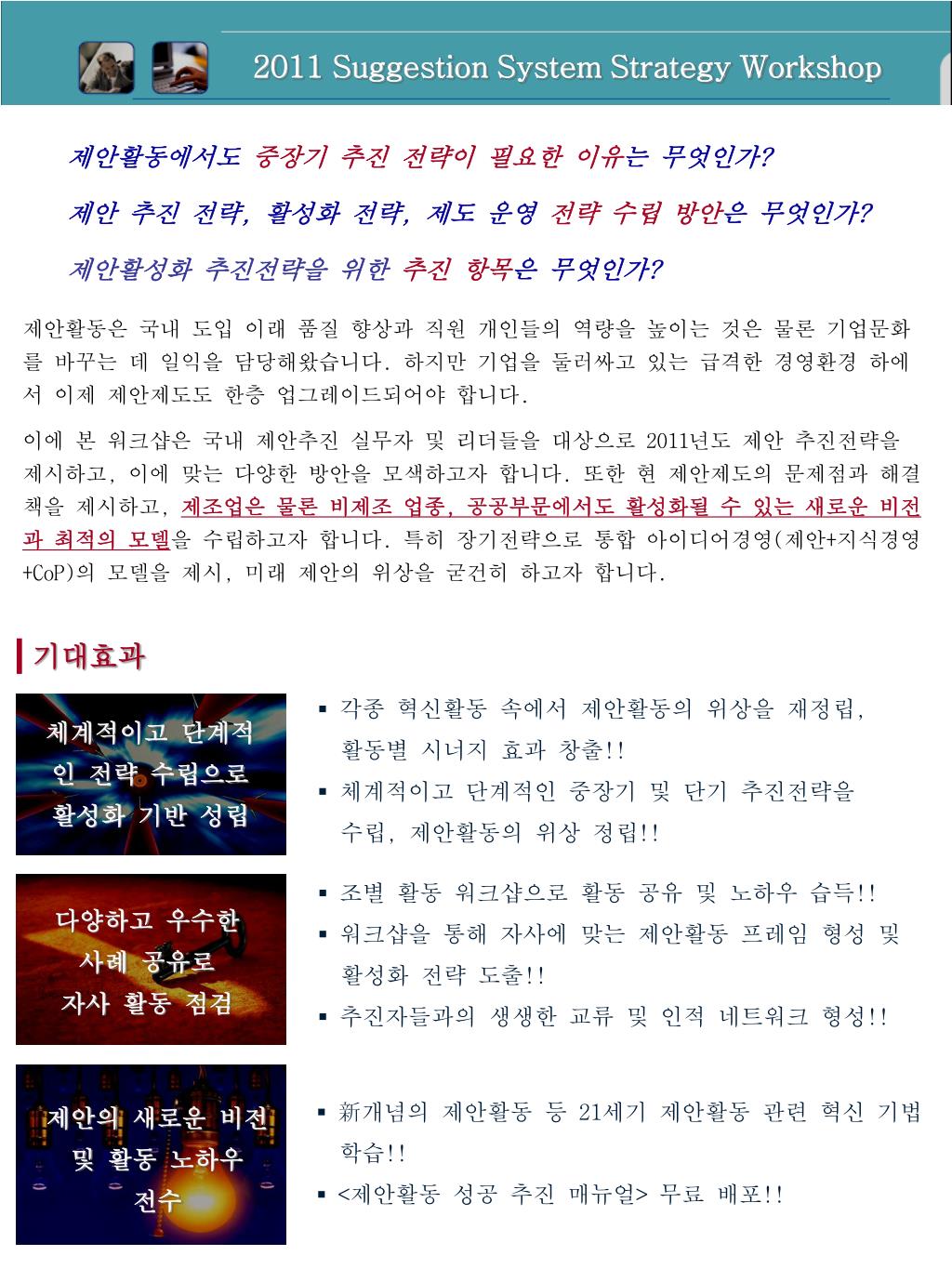 2011 Suggestion System Strategy Workshop

제안활동에서도 중장기 추진 전략이 필요한 이유는 무엇인가?

제안 추진 전략, 활성화 전략, 제도 운영 전략 수립 방안은 무엇인가?

제안활성화 추진전략을 위한 추진 항목은 무엇인가?

제안활동은 국내 도입 이래 품질 향상과 직원 개인들의 역량을 높이는 것은 물론 기업문화를 바꾸는 데 일익을 담당해왔습니다. 하지만 기업을 둘러싸고 있는 급격한 경영환경 하에서 이제 제안제도도 한층 업그레이드되어야 합니다.

이에 본 워크샵은 국내 제안추진 실무자 및 리더들을 대상으로 2011년도 제안 추진전략을 제시하고, 이에 맞는 다양한 방안을 모색하고자 합니다. 또한 현 제안제도의 문제점과 해결책을 제시하고, 제조업은 물론 비제조 업종, 공공부문에서도 활성화될 수 있는 새로운 비전과 최적의 모델을 수립하고자 합니다. 특히 장기전략으로 통합 아이디어경영(제안+지식경영+CoP)의 모델을 제시, 미래 제안의 위상을 굳건히 하고자 합니다.

기대효과

체계적이고 단계적인 전략 수립으로 활성화 기반 성립

▪ 각종 혁신활동 속에서 제안활동의 위상을 재정립, 활동별 시너지 효과 창출!!
▪ 체계적이고 단계적인 중장기 및 단기 추진전략을 수립, 제안활동의 위상 정립!!

다양하고 우수한 사례 공유로 자사 활동 점검

▪ 조별 활동 워크샵으로 활동 공유 및 노하우 습득!!
▪ 워크샵을 통해 자사에 맞는 제안활동 프레임 형성 및 활성화 전략 도출!!
▪ 추진자들과의 생생한 교류 및 인적 네트워크 형성!!

제안의 새로운 비전 및 활동 노하우 전수

▪ 新개념의 제안활동 등 21세기 제안활동 관련 혁신 기법 학습!!
▪ <제안활동 성공 추진 매뉴얼> 무료 배포!!